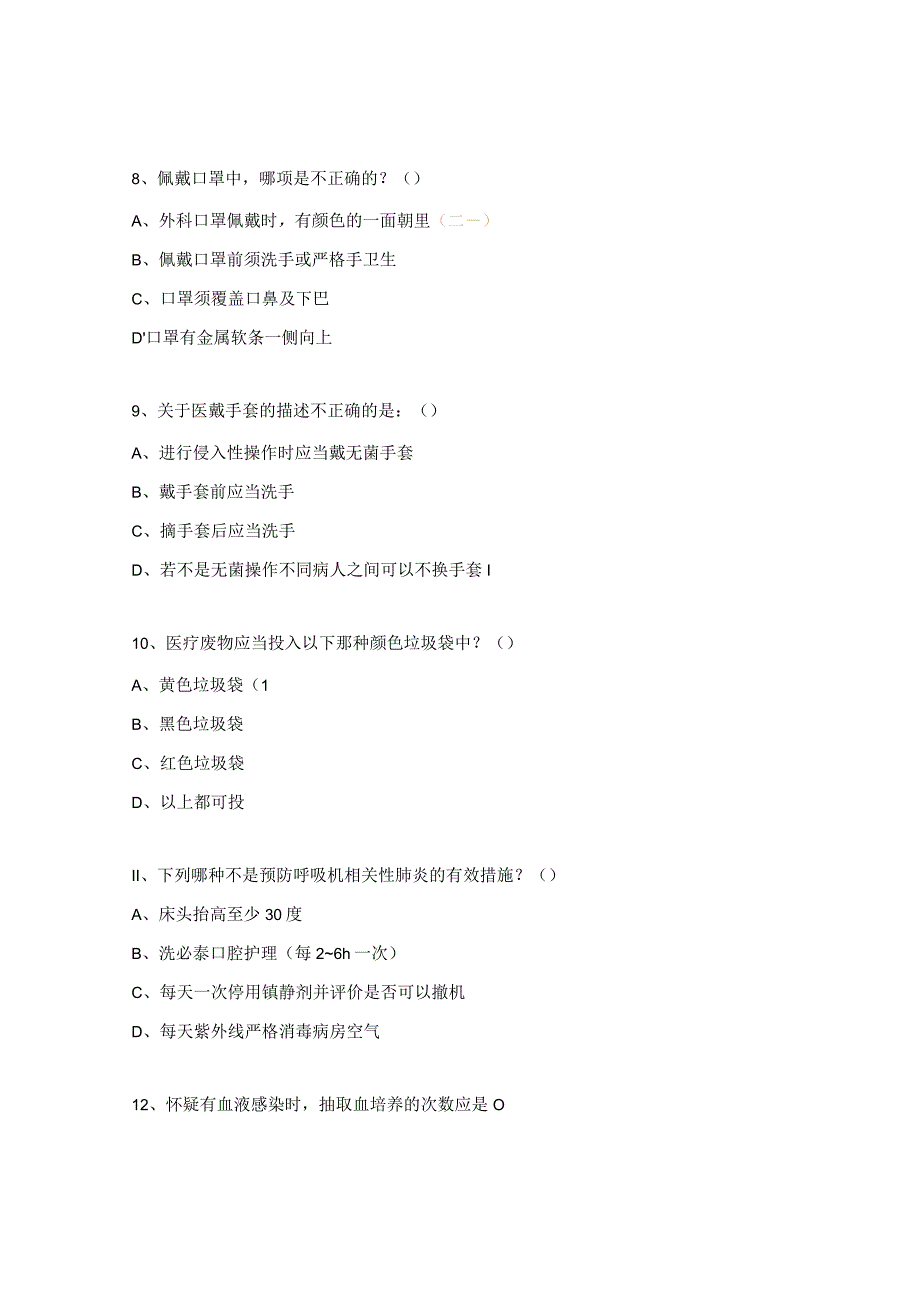 8、佩戴口罩中，哪项是不正确的？（）

A、外科口罩佩戴时，有颜色的一面朝里（二一）

B、佩戴口罩前须洗手或严格手卫生

C、口罩须覆盖口鼻及下巴

D'口罩有金属软条一侧向上

9、关于医戴手套的描述不正确的是：（）

A、进行侵入性操作时应当戴无菌手套

B、戴手套前应当洗手

C、摘手套后应当洗手

D、若不是无菌操作不同病人之间可以不换手套I

10、医疗废物应当投入以下那种颜色垃圾袋中？（）

A、黄色垃圾袋（1

B、黑色垃圾袋

C、红色垃圾袋

D、以上都可投

II、下列哪种不是预防呼吸机相关性肺炎的有效措施？（）

A、床头抬高至少30度

B、洗必泰口腔护理（每2~6h一次）

C、每天一次停用镇静剂并评价是否可以撤机

D、每天紫外线严格消毒病房空气

12、怀疑有血液感染时，抽取血培养的次数应是O